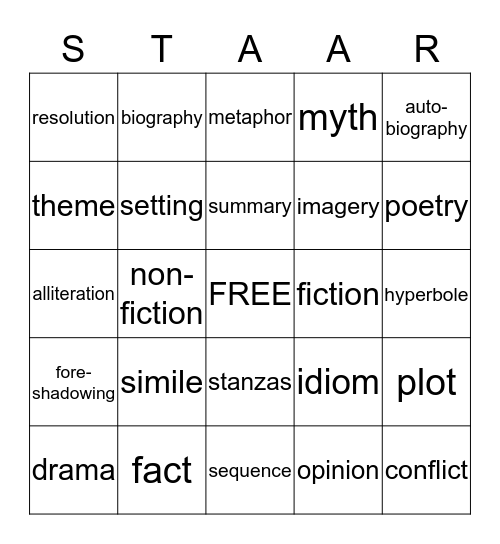 | S | T | A | A | R |
|---|---|---|---|---|
| resolution | biography | metaphor | myth | auto-biography |
| theme | setting | summary | imagery | poetry |
| alliteration | non-fiction | FREE | fiction | hyperbole |
| fore-shadowing | simile | stanzas | idiom | plot |
| drama | fact | sequence | opinion | conflict |